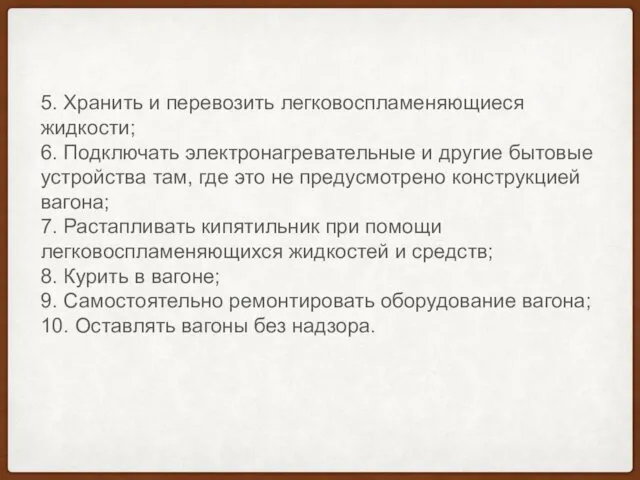 5. Хранить и перевозить легковоспламеняющиеся жидкости;
6. Подключать электронагревательные и другие бытовые устройства там, где это не предусмотрено конструкцией вагона;
7. Растапливать кипятильник при помощи легковоспламеняющихся жидкостей и средств;
8. Курить в вагоне;
9. Самостоятельно ремонтировать оборудование вагона;
10. Оставлять вагоны без надзора.